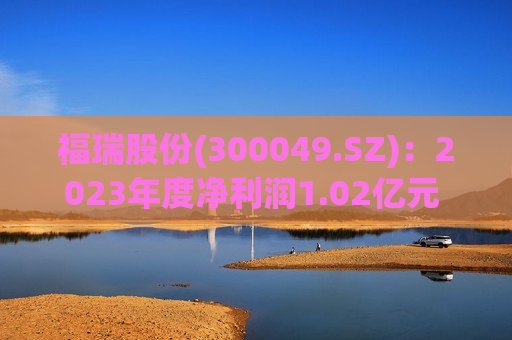 福瑞股份(300049.SZ)：2023年度净利润1.02亿元